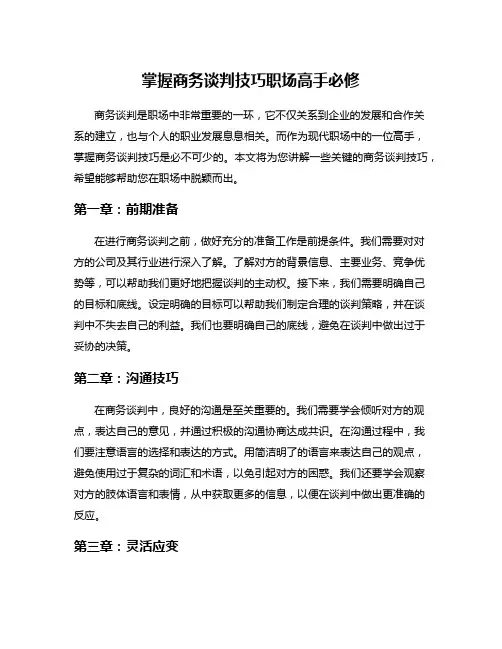 掌握商务谈判技巧职场高手必修

商务谈判是职场中非常重要的一环，它不仅关系到企业的发展和合作关系的建立，也与个人的职业发展息息相关。而作为现代职场中的一位高手，掌握商务谈判技巧是必不可少的。本文将为您讲解一些关键的商务谈判技巧，希望能够帮助您在职场中脱颖而出。

第一章：前期准备

在进行商务谈判之前，做好充分的准备工作是前提条件。我们需要对对方的公司及其行业进行深入了解。了解对方的背景信息、主要业务、竞争优势等，可以帮助我们更好地把握谈判的主动权。接下来，我们需要明确自己的目标和底线。设定明确的目标可以帮助我们制定合理的谈判策略，并在谈判中不失去自己的利益。我们也要明确自己的底线，避免在谈判中做出过于妥协的决策。

第二章：沟通技巧

在商务谈判中，良好的沟通是至关重要的。我们需要学会倾听对方的观点，表达自己的意见，并通过积极的沟通协商达成共识。在沟通过程中，我们要注意语言的选择和表达的方式。用简洁明了的语言来表达自己的观点，避免使用过于复杂的词汇和术语，以免引起对方的困惑。我们还要学会观察对方的肢体语言和表情，从中获取更多的信息，以便在谈判中做出更准确的反应。

第三章：灵活应变